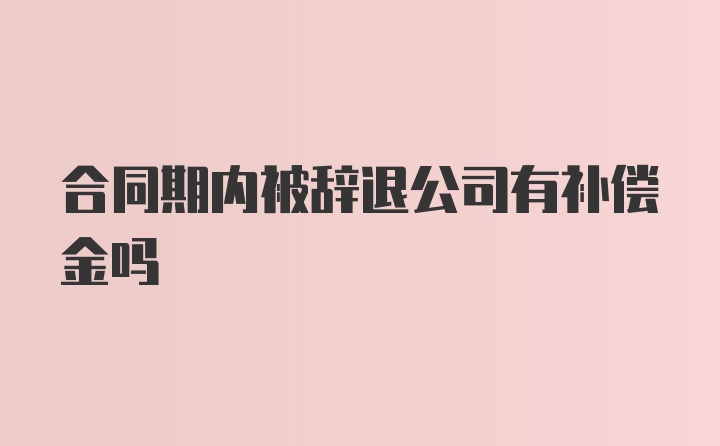 合同期内被辞退公司有补偿金吗